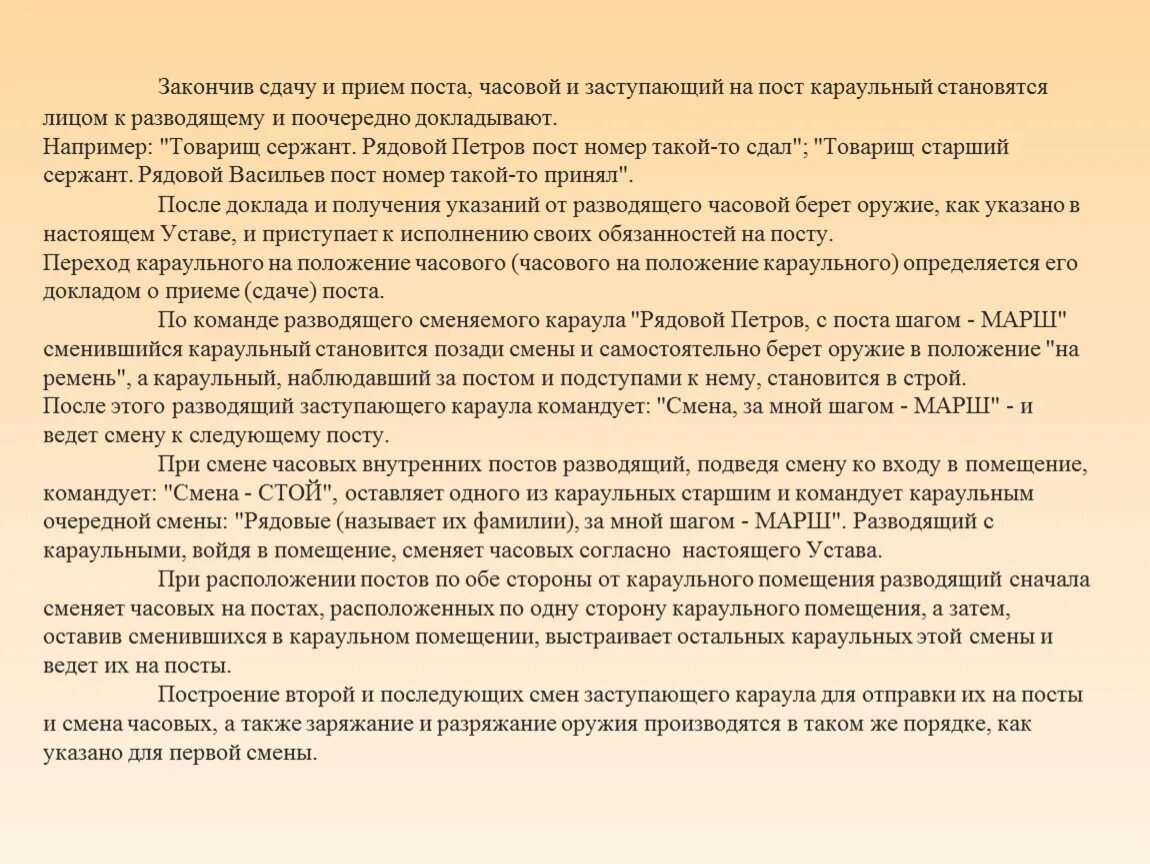 Закончив сдачу и прием поста, часовой и заступающий на пост караульный становятся лицом к разводящему и поочередно докладывают.
Например: "Товарищ сержант. Рядовой Петров пост номер такой-то сдал"; "Товарищ старший сержант. Рядовой Васильев пост номер такой-то принял".

После доклада и получения указаний от разводящего часовой берет оружие, как указано в настоящем Уставе, и приступает к исполнению своих обязанностей на посту.
Переход караульного на положение часового (часового на положение караульного) определяется его докладом о приеме (сдаче) поста.

По команде разводящего сменяемого караула "Рядовой Петров, с поста шагом - МАРШ" сменившийся караульный становится позади смены и самостоятельно берет оружие в положение "на ремень", а караульный, наблюдавший за постом и подступами к нему, становится в строй.
После этого разводящий заступающего караула командует: "Смена, за мной шагом - МАРШ" - и ведет смену к следующему посту.

При смене часовых внутренних постов разводящий, подведя смену ко входу в помещение, командует: "Смена - СТОЙ", оставляет одного из караульных старшим и командует караульным очередной смены: "Рядовые (называет их фамилии), за мной шагом - МАРШ". Разводящий с караульными, войдя в помещение, сменяет часовых согласно настоящего Устава.

При расположении постов по обе стороны от караульного помещения разводящий сначала сменяет часовых на постах, расположенных по одну сторону караульного помещения, а затем, оставив сменившихся в караульном помещении, выстраивает остальных караульных этой смены и ведет их на посты.

Построение второй и последующих смен заступающего караула для отправки их на посты и смена часовых, а также заряжание и разряжание оружия производятся в таком же порядке, как указано для первой смены.